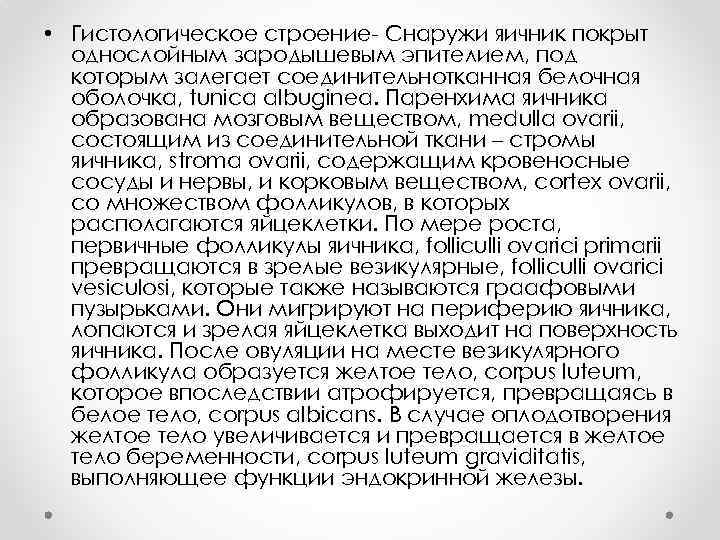 • Гистологическое строение- Снаружи яичник покрыт однослойным зародышевым эпителием, под которым залегает соединительнотканная белочная оболочка, tunica albuginea. Паренхима яичника образована мозговым веществом, medulla ovarii, состоящим из соединительной ткани – стромы яичника, stroma ovarii, содержащим кровеносные сосуды и нервы, и корковым веществом, cortex ovarii, со множеством фолликулов, в которых располагаются яйцеклетки. По мере роста, первичные фолликулы яичника, folliculli ovarici primarii превращаются в зрелые везикулярные, folliculli ovarici vesiculosi, которые также называются граафовыми пузырьками. Они мигрируют на периферию яичника, лопаются и зрелая яйцеклетка выходит на поверхность яичника. После овуляции на месте везикулярного фолликула образуется желтое тело, corpus luteum, которое впоследствии атрофируется, превращаясь в белое тело, corpus albicans. В случае оплодотворения желтое тело увеличивается и превращается в желтое тело беременности, corpus luteum graviditatis, выполняющее функции эндокринной железы.